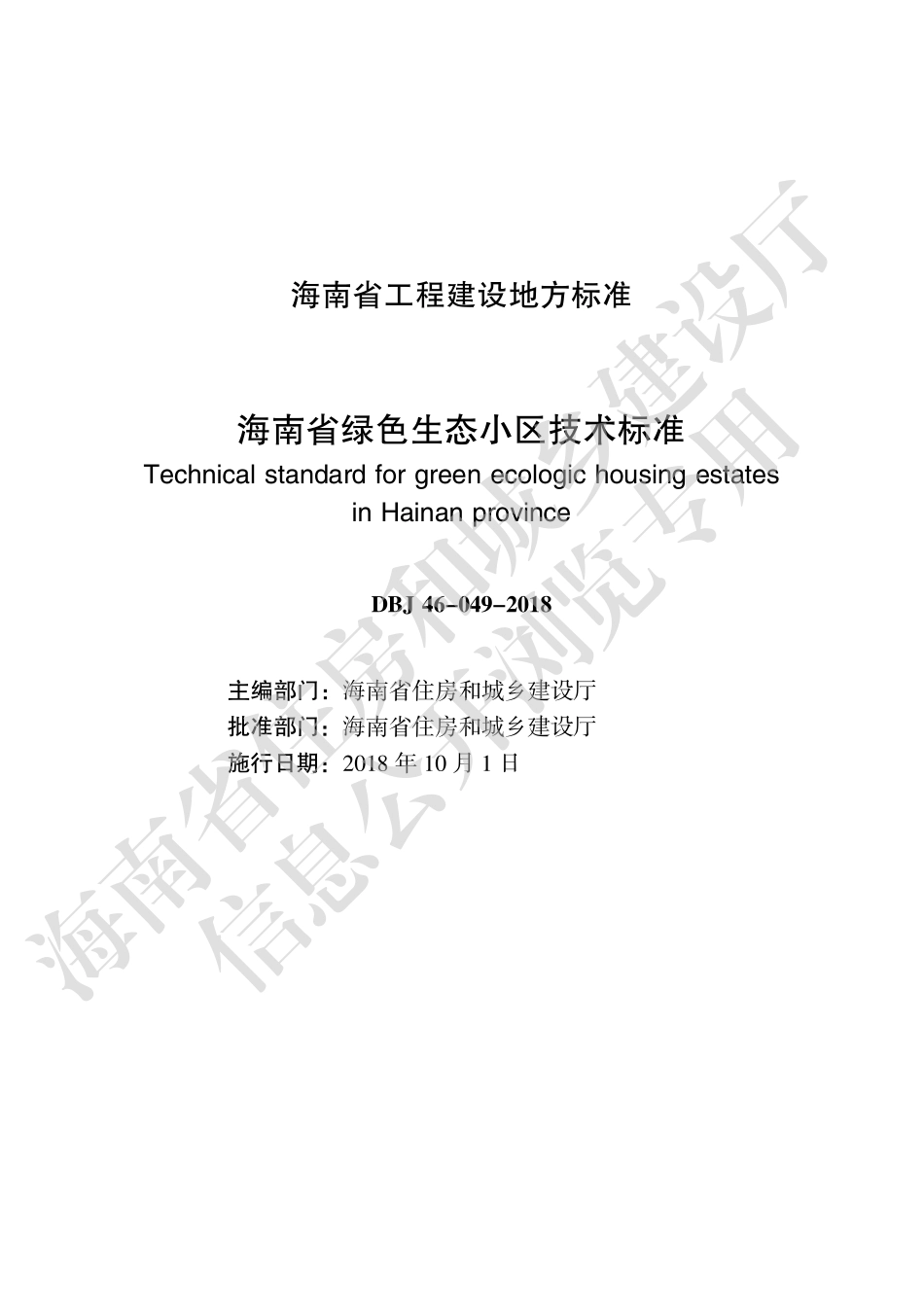 海南省工程建设地方标准

海南省绿色生态小区技术标准
Technical standard for green ecologic housing estates in Hainan province

DBJ 46-049-2018

主编部门：海南省住房和城乡建设厅
批准部门：海南省住房和城乡建设厅
施行日期：2018年10月1日

海南省住房和城乡建设厅
信息公开浏览专用